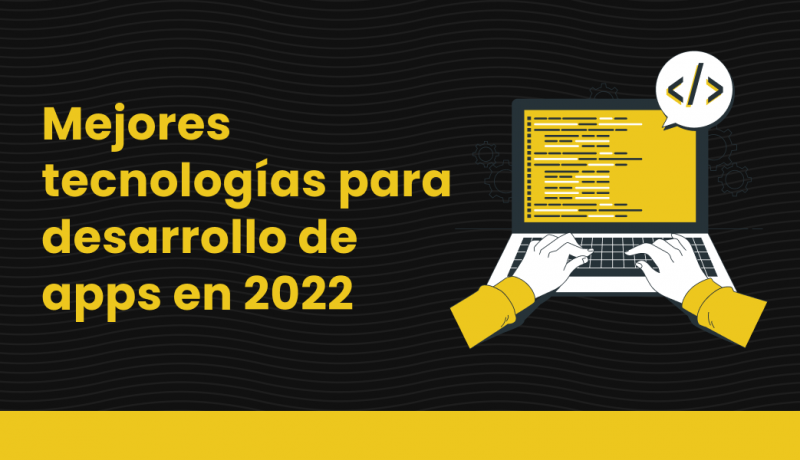 Mejores tecnologías para desarrollo de apps en 2022

</>